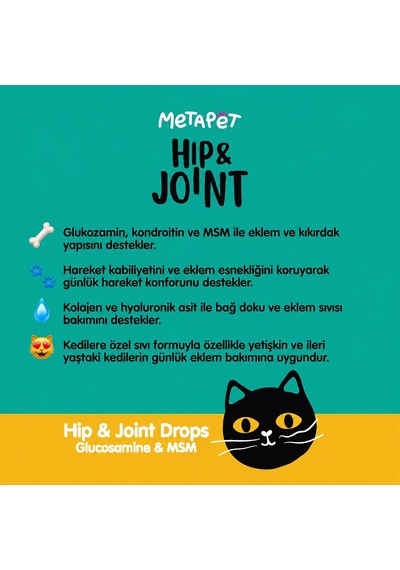 METAPET

HIP & JOINT

Glukozamin, kondroitin ve MSM ile eklem ve kıkırdak yapısını destekler.

Hareket kabiliyetini ve eklem esnekliğini koruyarak günlük hareket konforunu destekler.

Kolajen ve hyaluronik asit ile bağ doku ve eklem sıvısı bakımını destekler.

Kedilere özel sıvı formuyla özellikle yetişkin ve ileri yaştaki kedilerin günlük eklem bakımına uygundur.

Hip & Joint Drops
Glucosamine & MSM